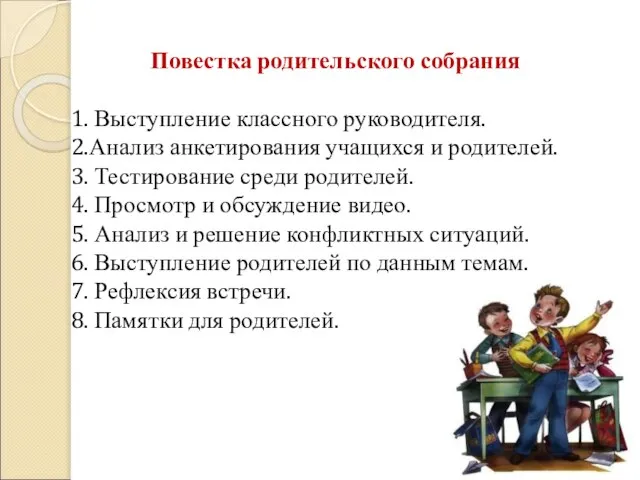 Повестка родительского собрания

1. Выступление классного руководителя.
2.Анализ анкетирования учащихся и родителей.
3. Тестирование среди родителей.
4. Просмотр и обсуждение видео.
5. Анализ и решение конфликтных ситуаций.
6. Выступление родителей по данным темам.
7. Рефлексия встречи.
8. Памятки для родителей.